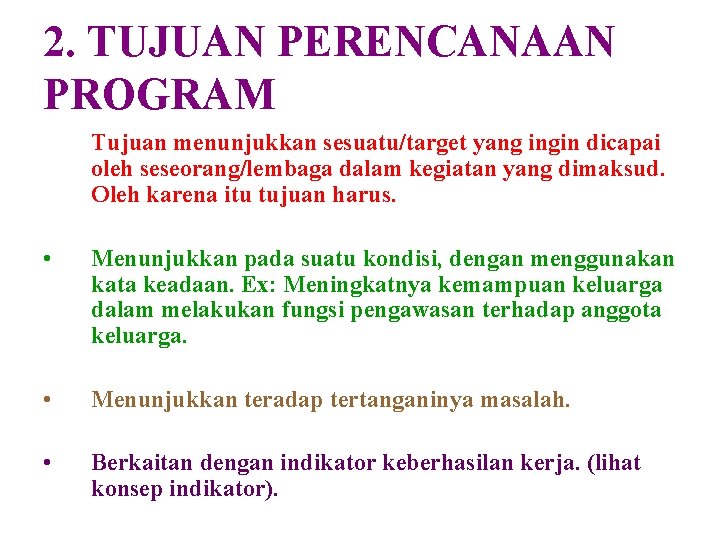 2. TUJUAN PERENCANAAN PROGRAM

Tujuan menunjukkan sesuatu/target yang ingin dicapai oleh seseorang/lembaga dalam kegiatan yang dimaksud. Oleh karena itu tujuan harus.

• Menunjukkan pada suatu kondisi, dengan menggunakan kata keadaan. Ex: Meningkatnya kemampuan keluarga dalam melakukan fungsi pengawasan terhadap anggota keluarga.

• Menunjukkan teradap tertanganinya masalah.

• Berkaitan dengan indikator keberhasilan kerja. (lihat konsep indikator).